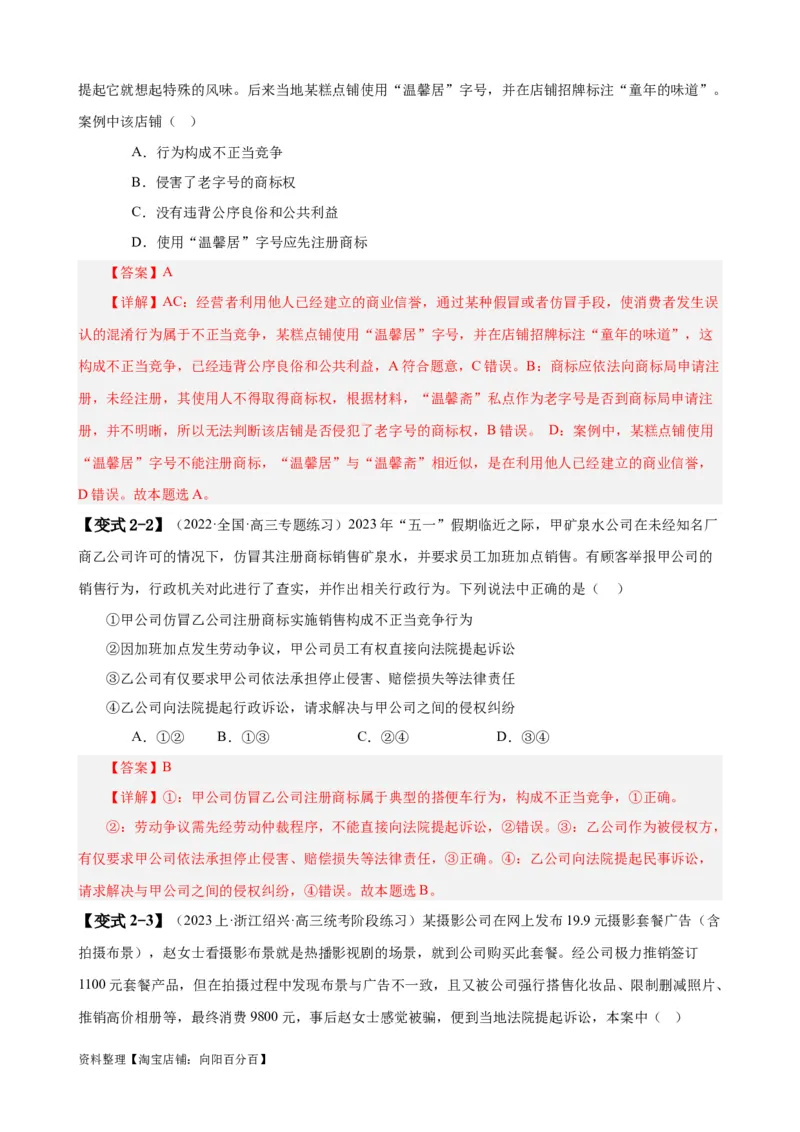 提起它就想起特殊的风味。后来当地某糕点铺使用“温馨居”字号，并在店铺招牌标注“童年的味道”。案例中该店铺（　）

A．行为构成不正当竞争

B．侵害了老字号的商标权

C．没有违背公序良俗和公共利益

D．使用“温馨居”字号应先注册商标

【答案】A

【详解】AC：经营者利用他人已经建立的商业信誉，通过某种假冒或者仿冒手段，使消费者发生误认的混淆行为属于不正当竞争，某糕点铺使用“温馨居”字号，并在店铺招牌标注“童年的味道”，这构成不正当竞争，已经违背公序良俗和公共利益，A符合题意，C错误。B：商标应依法向商标局申请注册，未经注册，其使用人不得取得商标权，根据材料，“温馨斋”私点作为老字号是否到商标局申请注册，并不明晰，所以无法判断该店铺是否侵犯了老字号的商标权，B错误。 D：案例中，某糕点铺使用“温馨居”字号不能注册商标，“温馨居”与“温馨斋”相近似，是在利用他人已经建立的商业信誉，D错误。故本题选A。

【变式2-2】（2022·全国·高三专题练习）2023年“五一”假期临近之际，甲矿泉水公司在未经知名厂商乙公司许可的情况下，仿冒其注册商标销售矿泉水，并要求员工加班加点销售。有顾客举报甲公司的销售行为，行政机关对此进行了查实，并作出相关行政行为。下列说法中正确的是（　）

①甲公司仿冒乙公司注册商标实施销售构成不正当竞争行为

②因加班加点发生劳动争议，甲公司员工有权直接向法院提起诉讼

③乙公司有仅要求甲公司依法承担停止侵害、赔偿损失等法律责任

④乙公司向法院提起行政诉讼，请求解决与甲公司之间的侵权纠纷

A．①②　　B．①③　　C．②④　　D．③④

【答案】B

【详解】①：甲公司仿冒乙公司注册商标属于典型的搭便车行为，构成不正当竞争，①正确。

②：劳动争议需先经劳动仲裁程序，不能直接向法院提起诉讼，②错误。③：乙公司作为被侵权方，有仅要求甲公司依法承担停止侵害、赔偿损失等法律责任，③正确。④：乙公司向法院提起民事诉讼，请求解决与甲公司之间的侵权纠纷，④错误。故本题选B。

【变式2-3】（2023上·浙江绍兴·高三统考阶段练习）某摄影公司在网上发布19.9元摄影套餐广告（含拍摄布景），赵女士看摄影布景就是热播影视剧的场景，就到公司购买此套餐。经公司极力推销签订1100元套餐产品，但在拍摄过程中发现布景与广告不一致，且又被公司强行搭售化妆品、限制删减照片、推销高价相册等，最终消费9800元，事后赵女士感觉被骗，便到当地法院提起诉讼，本案中（　）

资料整理【淘宝店铺：向阳百分百】